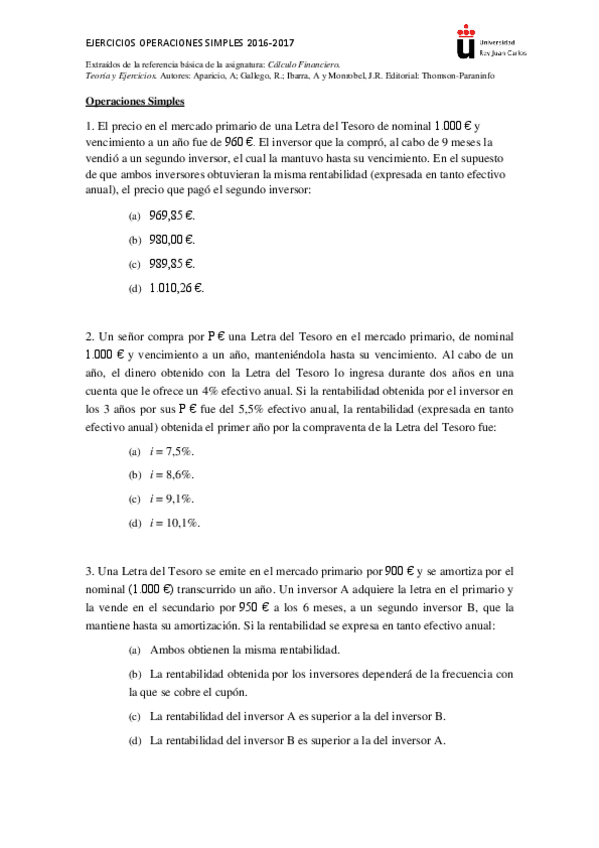 EJERCICIOS OPERACIONES SIMPLES 2016-2017

Universidad Rey Juan Carlos

Extraídos de la referencia básica de la asignatura: Cálculo Financiero. Teoría y Ejercicios. Autores: Aparicio, A; Gallego, R.; Ibarra, A y Monrobel, J.R. Editorial: Thomson-Paraninfo

Operaciones Simples

1. El precio en el mercado primario de una Letra del Tesoro de nominal 1.000 € y vencimiento a un año fue de 960 €. El inversor que la compró, al cabo de 9 meses la vendió a un segundo inversor, el cual la mantuvo hasta su vencimiento. En el supuesto de que ambos inversores obtuvieran la misma rentabilidad (expresada en tanto efectivo anual), el precio que pagó el segundo inversor:

(a) 969,85 €.

(b) 980,00 €.

(c) 989,85 €.

(d) 1.010,26 €.

2. Un señor compra por P € una Letra del Tesoro en el mercado primario, de nominal 1.000 € y vencimiento a un año, manteniéndola hasta su vencimiento. Al cabo de un año, el dinero obtenido con la Letra del Tesoro lo ingresa durante dos años en una cuenta que le ofrece un 4% efectivo anual. Si la rentabilidad obtenida por el inversor en los 3 años por sus P € fue del 5,5% efectivo anual, la rentabilidad (expresada en tanto efectivo anual) obtenida el primer año por la compraventa de la Letra del Tesoro fue:

(a) $i = 7,5\%$.

(b) $i = 8,6\%$.

(c) $i = 9,1\%$.

(d) $i = 10,1\%$.

3. Una Letra del Tesoro se emite en el mercado primario por 900 € y se amortiza por el nominal (1.000 €) transcurrido un año. Un inversor A adquiere la letra en el primario y la vende en el secundario por 950 € a los 6 meses, a un segundo inversor B, que la mantiene hasta su amortización. Si la rentabilidad se expresa en tanto efectivo anual:

(a) Ambos obtienen la misma rentabilidad.

(b) La rentabilidad obtenida por los inversores dependerá de la frecuencia con la que se cobre el cupón.

(c) La rentabilidad del inversor A es superior a la del inversor B.

(d) La rentabilidad del inversor B es superior a la del inversor A.